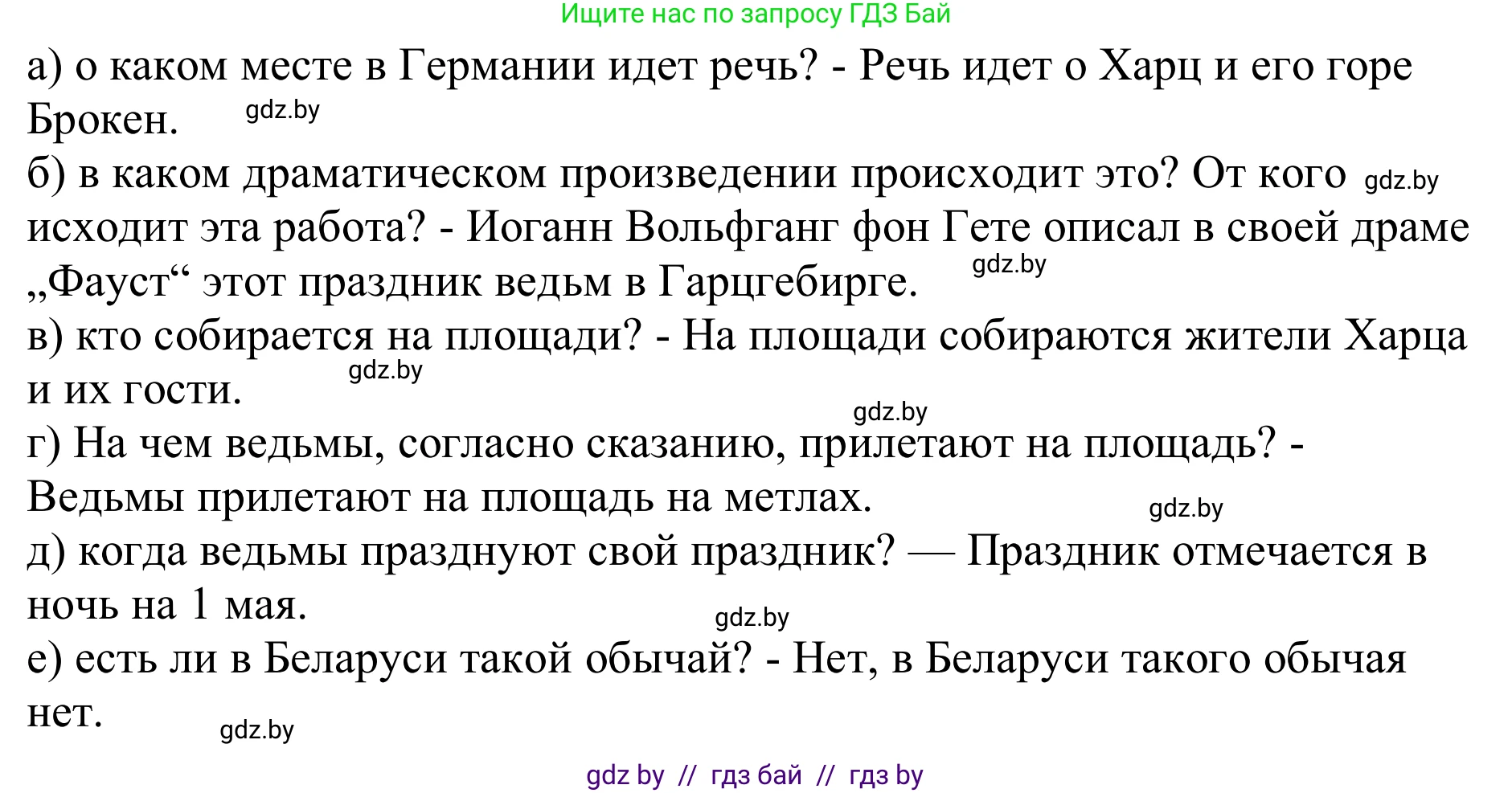 Ищите нас по запросу ГДЗ Бай

а) о каком месте в Германии идет речь? - Речь идет о Харц и его горе Брокен. gdz.by

б) в каком драматическом произведении происходит это? От кого gdz.by исходит эта работа? - Иоганн Вольфганг фон Гете описал в своей драме „Фауст“ этот праздник ведьм в Гарцгебирге. gdz.by

в) кто собирается на площади? - На площади собираются жители Харца и их гости. gdz.by

gdz.by

г) На чем ведьмы, согласно сказанию, прилетают на площадь? - Ведьмы прилетают на площадь на метлах. gdz.by

д) когда ведьмы празднуют свой праздник? — Праздник отмечается в ночь на 1 мая. gdz.by

е) есть ли в Беларуси такой обычай? - Нет, в Беларуси такого обычая нет. gdz.by

gdz by // гдз бай // гдз by